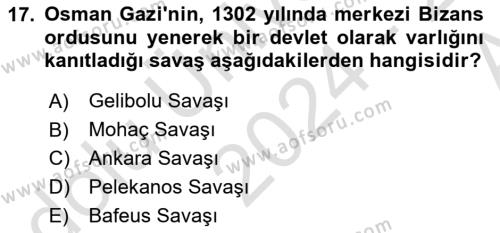 17. Osman Gazi'nin, 1302 yılında merkezi Bizans ordusunu yenerek bir devlet olarak varlığını kanıtladığı savaş aşağıdakilerden hangisidir?

A) Gelibolu Savaşı
B) Mohaç Savaşı
C) Ankara Savaşı
D) Pelekanos Savaşı
E) Bafeus Savaşı

www.aofsoru.com
www.aofsoru.com
www.aofsoru.com
2024